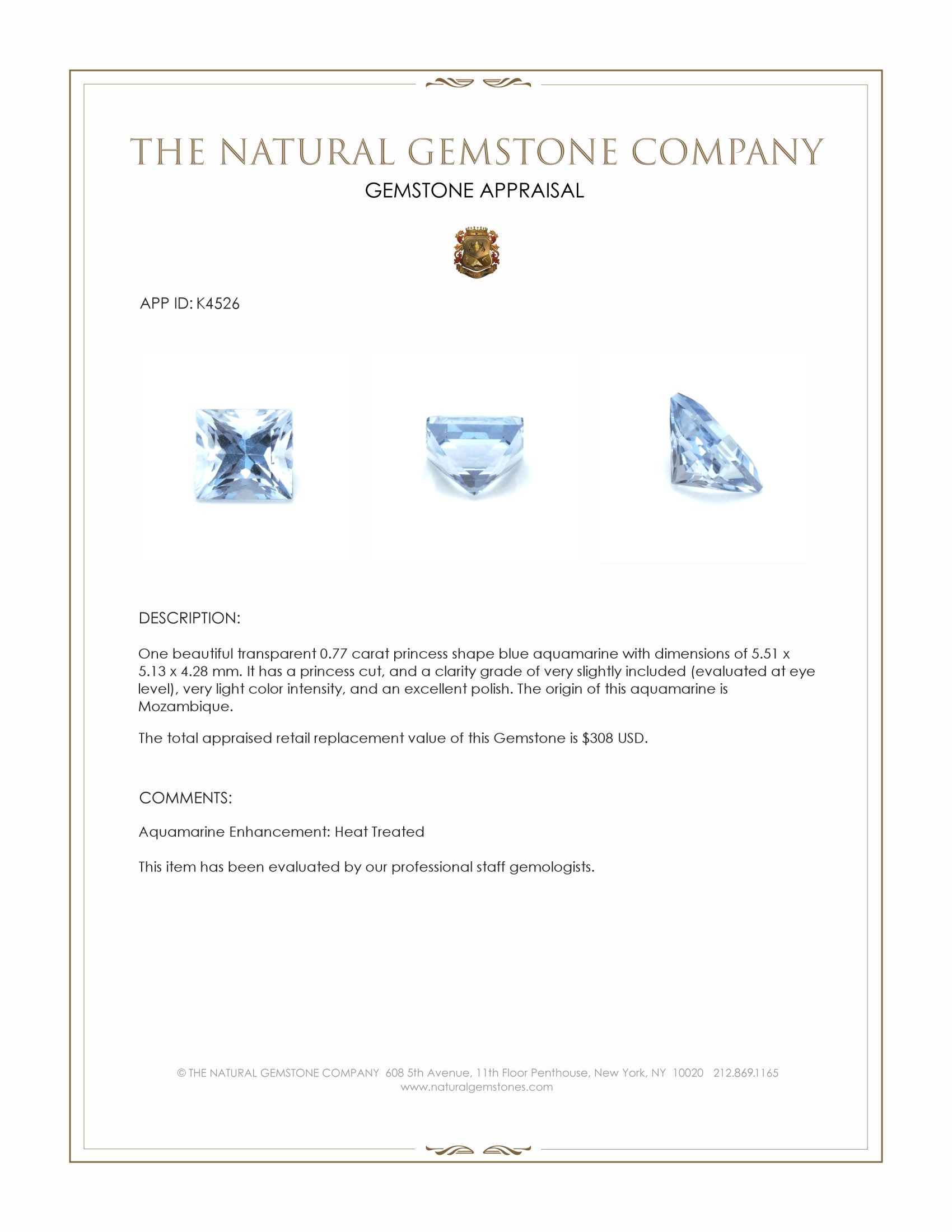 THE NATURAL GEMSTONE COMPANY
GEMSTONE APPRAISAL

APP ID: K4526

DESCRIPTION:

One beautiful transparent 0.77 carat princess shape blue aquamarine with dimensions of 5.51 x 5.13 x 4.28 mm. It has a princess cut, and a clarity grade of very slightly included (evaluated at eye level), very light color intensity, and an excellent polish. The origin of this aquamarine is Mozambique.

The total appraised retail replacement value of this Gemstone is $308 USD.

COMMENTS:

Aquamarine Enhancement: Heat Treated

This item has been evaluated by our professional staff gemologists.

© THE NATURAL GEMSTONE COMPANY 608 5th Avenue, 11th Floor Penthouse, New York, NY 10020 212.869.1165
www.naturalgemstones.com